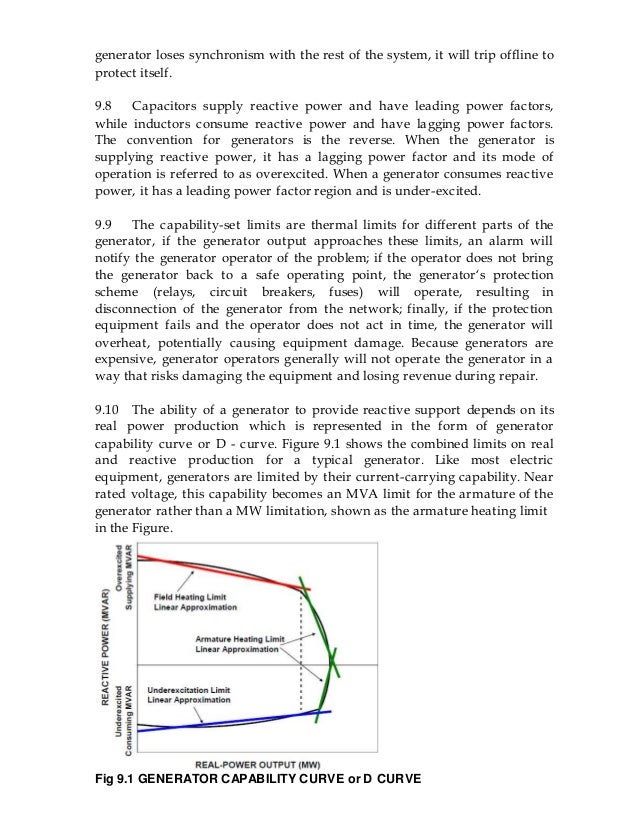 generator loses synchronism with the rest of the system, it will trip offline to protect itself.

9.8 Capacitors supply reactive power and have leading power factors, while inductors consume reactive power and have lagging power factors. The convention for generators is the reverse. When the generator is supplying reactive power, it has a lagging power factor and its mode of operation is referred to as overexcited. When a generator consumes reactive power, it has a leading power factor region and is under-excited.

9.9 The capability-set limits are thermal limits for different parts of the generator, if the generator output approaches these limits, an alarm will notify the generator operator of the problem; if the operator does not bring the generator back to a safe operating point, the generator's protection scheme (relays, circuit breakers, fuses) will operate, resulting in disconnection of the generator from the network; finally, if the protection equipment fails and the operator does not act in time, the generator will overheat, potentially causing equipment damage. Because generators are expensive, generator operators generally will not operate the generator in a way that risks damaging the equipment and losing revenue during repair.

9.10 The ability of a generator to provide reactive support depends on its real power production which is represented in the form of generator capability curve or D - curve. Figure 9.1 shows the combined limits on real and reactive production for a typical generator. Like most electric equipment, generators are limited by their current-carrying capability. Near rated voltage, this capability becomes an MVA limit for the armature of the generator rather than a MW limitation, shown as the armature heating limit in the Figure.

REACTIVE POWER (MVAR)
Overexcited Supplying MVAR
Underexcited Consuming MVAR
Field Heating Limit Linear Approximation
Armature Heating Limit Linear Approximation
Underexcitation Limit Linear Approximation
REAL-POWER OUTPUT (MW)

Fig 9.1 GENERATOR CAPABILITY CURVE or D CURVE